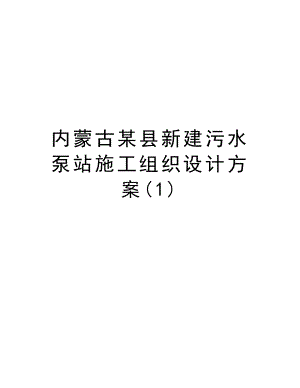 内蒙古某县新建污水泵站施工组织设计方案(1)